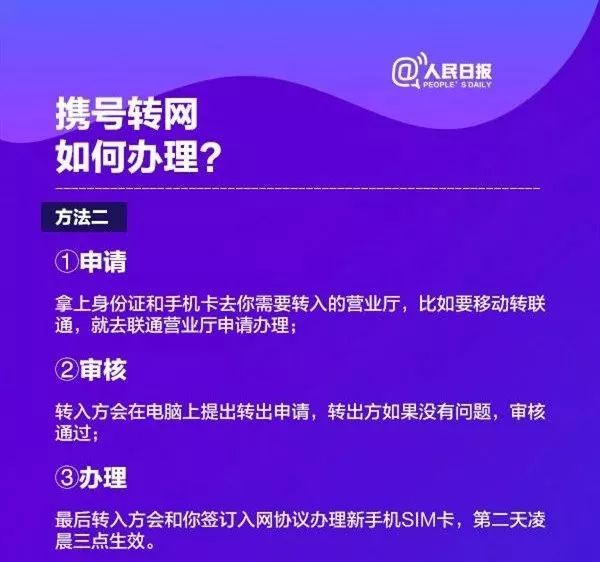 @人民日报
PEOPLE'S DAILY

携号转网
如何办理?

方法二

①申请

拿上身份证和手机卡去你需要转入的营业厅，比如要移动转联通，就去联通营业厅申请办理;

②审核

转入方会在电脑上提出转出申请，转出方如果没有问题，审核通过;

③办理

最后转入方会和你签订入网协议办理新手机SIM卡，第二天凌晨三点生效。